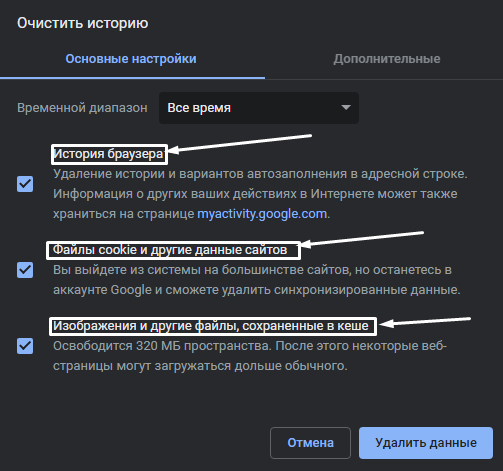 Очистить историю

Основные настройки

Дополнительные

Временной диапазон

Все время

История браузера

Удаление истории и вариантов автозаполнения в адресной строке. Информация о других ваших действиях в Интернете может также храниться на странице myactivity.google.com.

Файлы cookie и другие данные сайтов

Вы выйдете из системы на большинстве сайтов, но останетесь в аккаунте Google и сможете удалить синхронизированные данные.

Изображения и другие файлы, сохраненные в кеше

Освободится 320 МБ пространства. После этого некоторые веб-страницы могут загружаться дольше обычного.

Отмена

Удалить данные